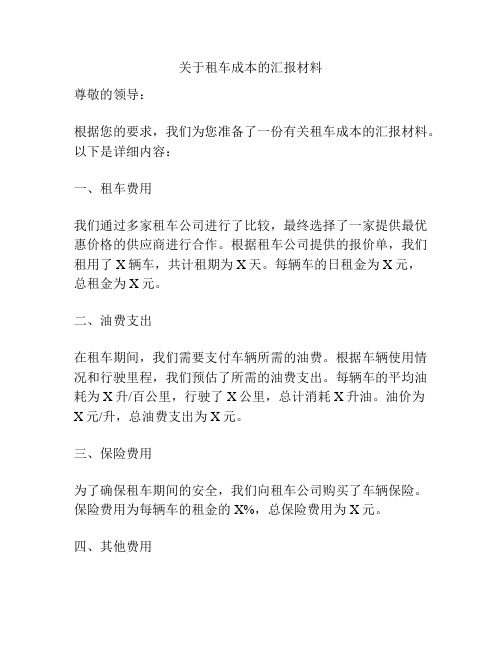 关于租车成本的汇报材料

尊敬的领导：

根据您的要求，我们为您准备了一份有关租车成本的汇报材料。以下是详细内容：

一、租车费用

我们通过多家租车公司进行了比较，最终选择了一家提供最优惠价格的供应商进行合作。根据租车公司提供的报价单，我们租用了 X 辆车，共计租期为 X 天。每辆车的日租金为 X 元，总租金为 X 元。

二、油费支出

在租车期间，我们需要支付车辆所需的油费。根据车辆使用情况和行驶里程，我们预估了所需的油费支出。每辆车的平均油耗为 X 升/百公里，行驶了 X 公里，总计消耗 X 升油。油价为 X 元/升，总油费支出为 X 元。

三、保险费用

为了确保租车期间的安全，我们向租车公司购买了车辆保险。保险费用为每辆车的租金的 X%，总保险费用为 X 元。

四、其他费用